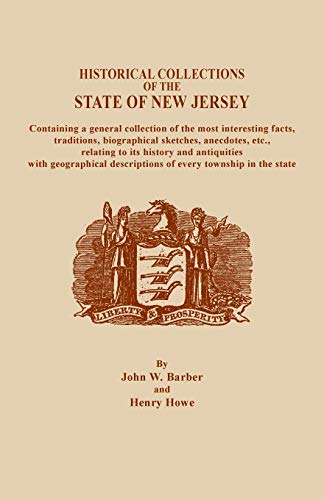 HISTORICAL COLLECTIONS
OF THE
STATE OF NEW JERSEY

Containing a general collection of the most interesting facts, traditions, biographical sketches, anecdotes, etc., relating to its history and antiquities with geographical descriptions of every township in the state

LIBERTY & PROSPERITY

By
John W. Barber
and
Henry Howe